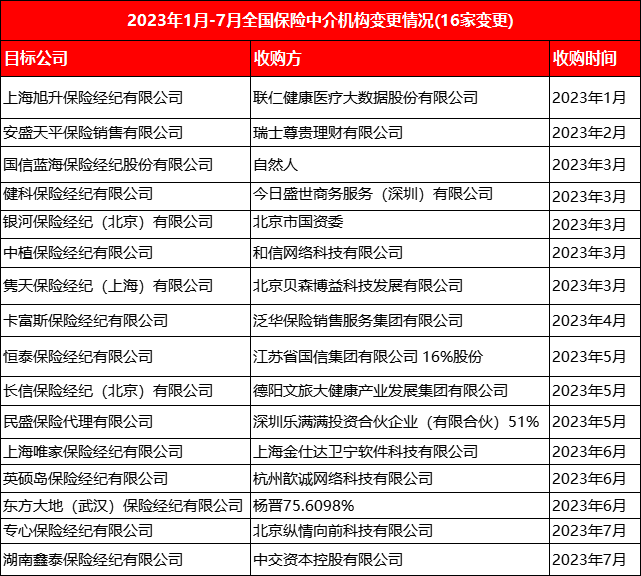 2023年1月-7月全国保险中介机构变更情况(16家变更)

| 目标公司 | 收购方 | 收购时间 |
|---|---|---|
| 上海旭升保险经纪有限公司 | 联仁健康医疗大数据股份有限公司 | 2023年1月 |
| 安盛天平保险销售有限公司 | 瑞士尊贵理财有限公司 | 2023年2月 |
| 国信蓝海保险经纪股份有限公司 | 自然人 | 2023年3月 |
| 健科保险经纪有限公司 | 今日盛世商务服务（深圳）有限公司 | 2023年3月 |
| 银河保险经纪（北京）有限公司 | 北京市国资委 | 2023年3月 |
| 中植保险经纪有限公司 | 和信网络科技有限公司 | 2023年3月 |
| 隽天保险经纪（上海）有限公司 | 北京贝森博益科技发展有限公司 | 2023年3月 |
| 卡富斯保险经纪有限公司 | 泛华保险销售服务集团有限公司 | 2023年4月 |
| 恒泰保险经纪有限公司 | 江苏省国信集团有限公司 16%股份 | 2023年5月 |
| 长信保险经纪（北京）有限公司 | 德阳文旅大健康产业发展集团有限公司 | 2023年5月 |
| 民盛保险代理有限公司 | 深圳乐满满投资合伙企业（有限合伙）51% | 2023年5月 |
| 上海唯家保险经纪有限公司 | 上海金仕达卫宁软件科技有限公司 | 2023年6月 |
| 英硕岛保险经纪有限公司 | 杭州歆诚网络科技有限公司 | 2023年6月 |
| 东方大地（武汉）保险经纪有限公司 | 杨晋75.6098% | 2023年6月 |
| 专心保险经纪有限公司 | 北京纵情向前科技有限公司 | 2023年7月 |
| 湖南鑫泰保险经纪有限公司 | 中交资本控股有限公司 | 2023年7月 |